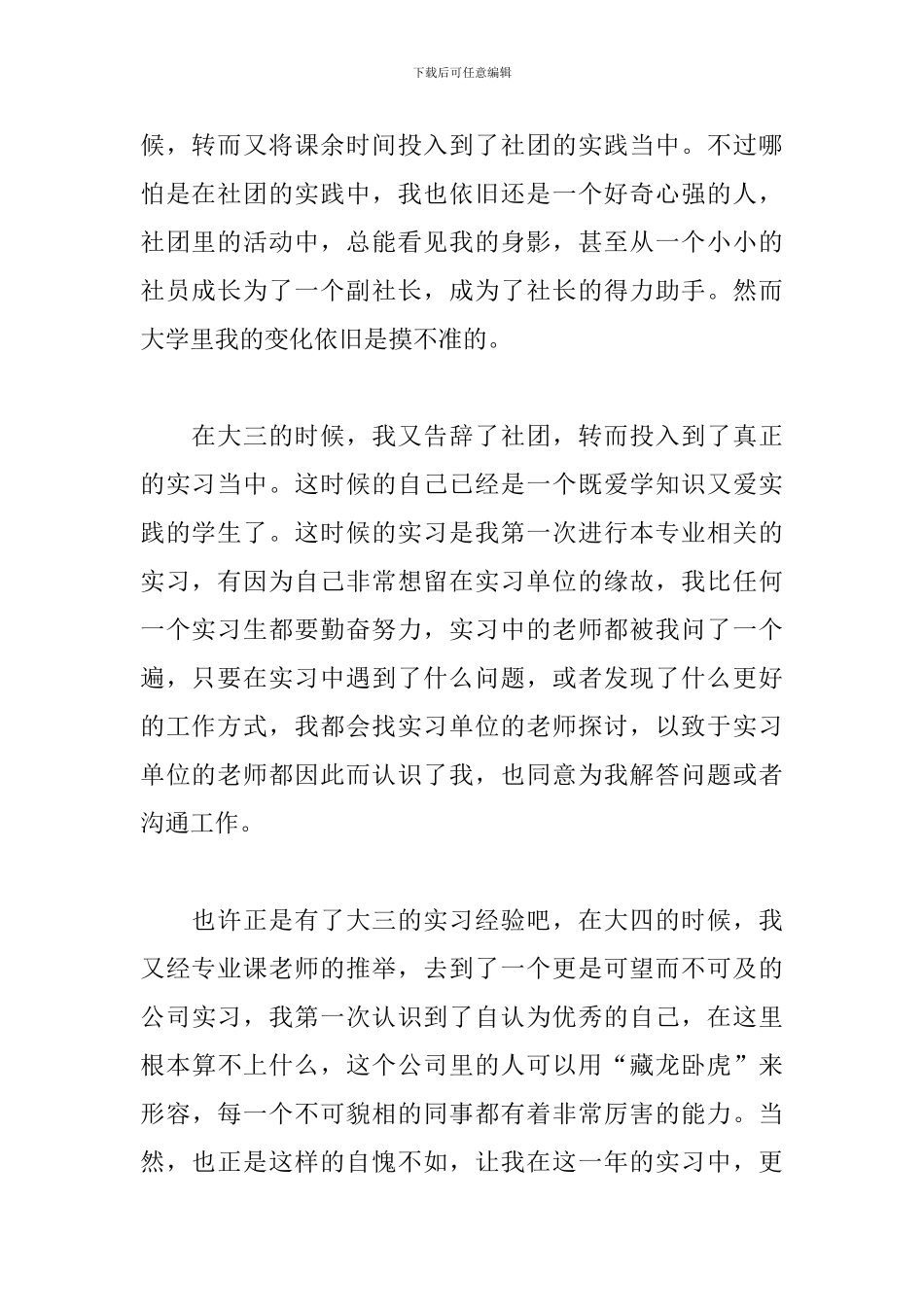 下载后可任意编辑

候，转而又将课余时间投入到了社团的实践当中。不过哪怕是在社团的实践中，我也依旧还是一个好奇心强的人，社团里的活动中，总能看见我的身影，甚至从一个小小的社员成长为了一个副社长，成为了社长的得力助手。然而大学里我的变化依旧是摸不准的。

在大三的时候，我又告辞了社团，转而投入到了真正的实习当中。这时候的自己已经是一个既爱学知识又爱实践的学生了。这时候的实习是我第一次进行本专业相关的实习，有因为自己非常想留在实习单位的缘故，我比任何一个实习生都要勤奋努力，实习中的老师都被我问了一个遍，只要在实习中遇到了什么问题，或者发现了什么更好的工作方式，我都会找实习单位的老师探讨，以致于实习单位的老师都因此而认识了我，也同意为我解答问题或者沟通工作。

也许正是有了大三的实习经验吧，在大四的时候，我又经专业课老师的推举，去到了一个更是可望而不可及的公司实习，我第一次认识到了自认为优秀的自己，在这里根本算不上什么，这个公司里的人可以用“藏龙卧虎”来形容，每一个不可貌相的同事都有着非常厉害的能力。当然，也正是这样的自愧不如，让我在这一年的实习中，更